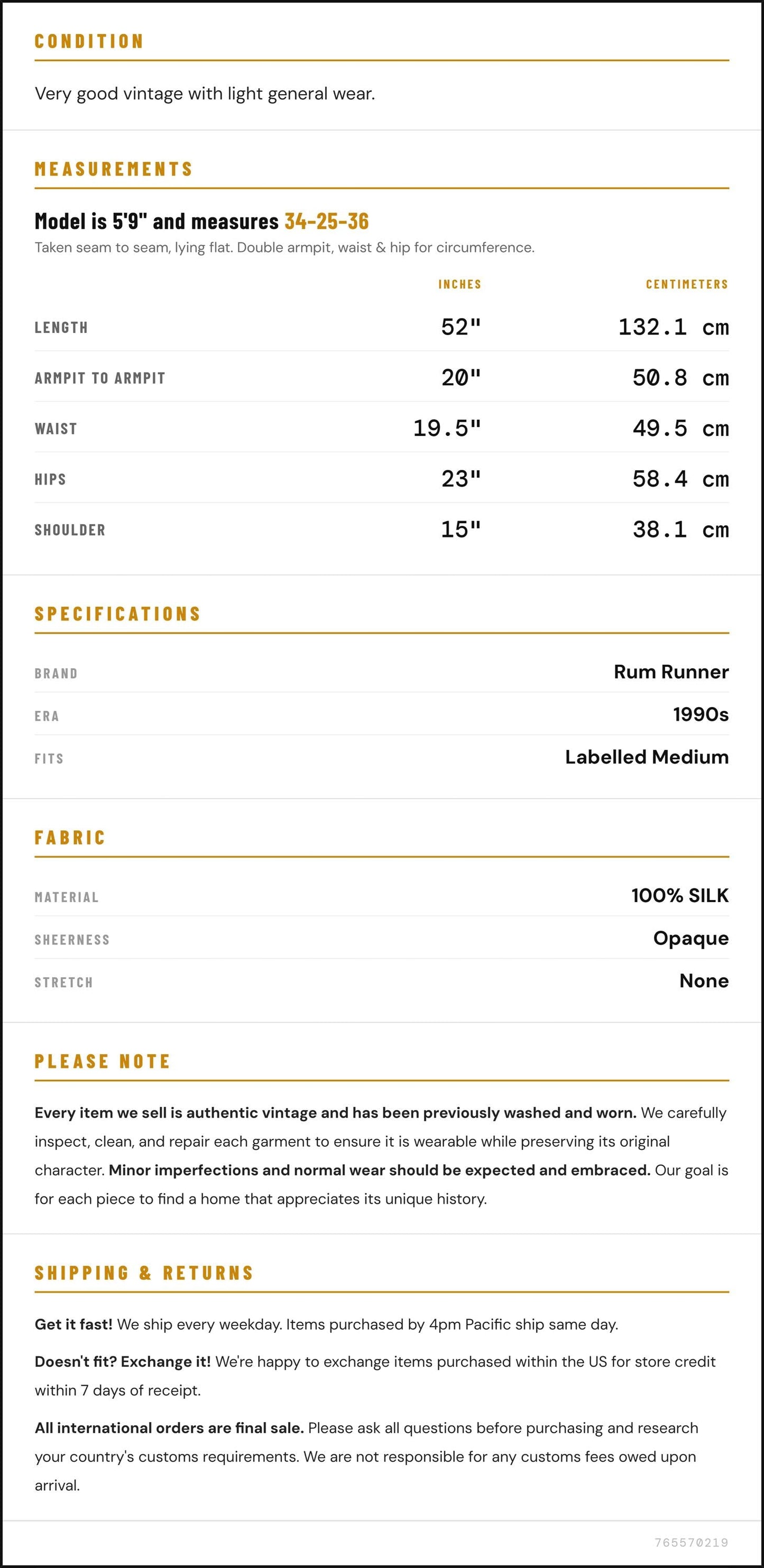 CONDITION

Very good vintage with light general wear.

MEASUREMENTS

Model is 5'9" and measures 34-25-36

Taken seam to seam, lying flat. Double armpit, waist & hip for circumference.

|  | INCHES | CENTIMETERS |
|---|---|---|
| LENGTH | 52" | 132.1 cm |
| ARMPIT TO ARMPIT | 20" | 50.8 cm |
| WAIST | 19.5" | 49.5 cm |
| HIPS | 23" | 58.4 cm |
| SHOULDER | 15" | 38.1 cm |

SPECIFICATIONS

BRAND
Rum Runner

ERA
1990s

FITS
Labelled Medium

FABRIC

MATERIAL
100% SILK

SHEERNESS
Opaque

STRETCH
None

PLEASE NOTE

Every item we sell is authentic vintage and has been previously washed and worn. We carefully inspect, clean, and repair each garment to ensure it is wearable while preserving its original character. Minor imperfections and normal wear should be expected and embraced. Our goal is for each piece to find a home that appreciates its unique history.

SHIPPING & RETURNS

Get it fast! We ship every weekday. Items purchased by 4pm Pacific ship same day.

Doesn't fit? Exchange it! We're happy to exchange items purchased within the US for store credit within 7 days of receipt.

All international orders are final sale. Please ask all questions before purchasing and research your country's customs requirements. We are not responsible for any customs fees owed upon arrival.

765570219